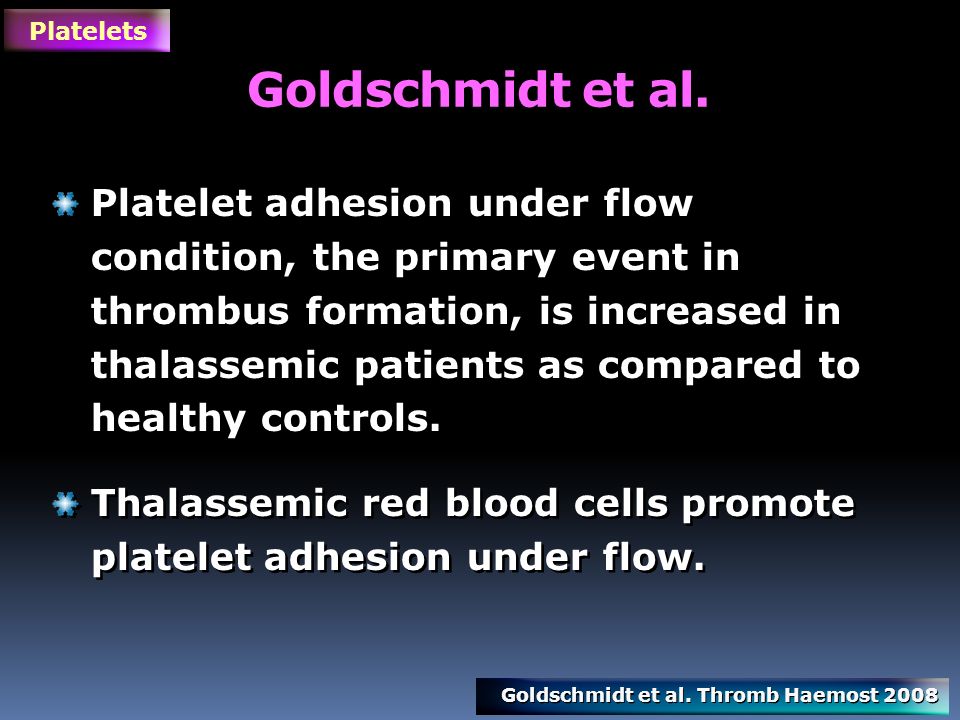 Platelets

Goldschmidt et al.

Platelet adhesion under flow condition, the primary event in thrombus formation, is increased in thalassemic patients as compared to healthy controls.

Thalassemic red blood cells promote platelet adhesion under flow.

Goldschmidt et al. Thromb Haemost 2008